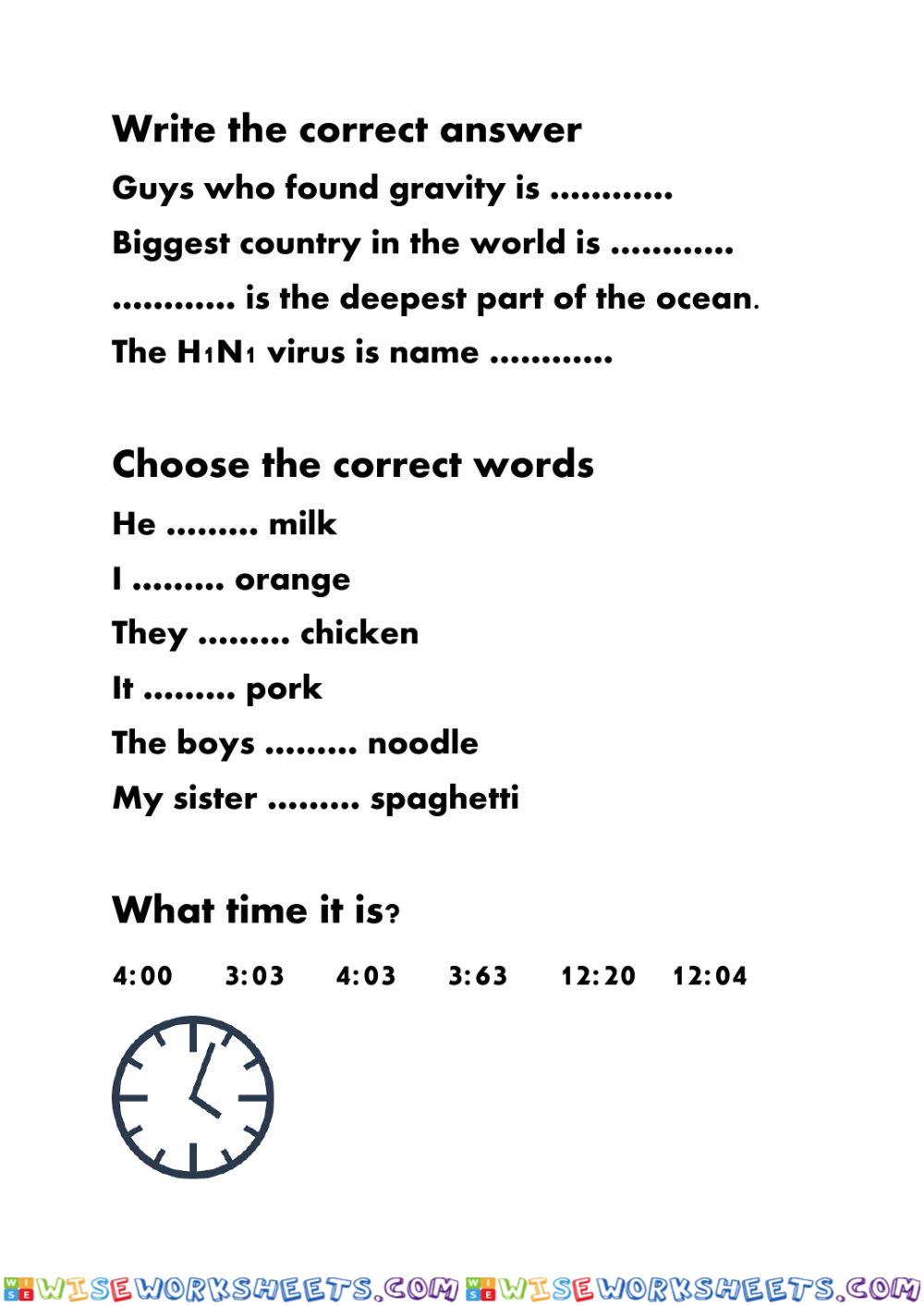 Write the correct answer

Guys who found gravity is ............

Biggest country in the world is ............

............ is the deepest part of the ocean.

The $H_1N_1$ virus is name ............

Choose the correct words

He ......... milk

I ......... orange

They ......... chicken

It ......... pork

The boys ......... noodle

My sister ......... spaghetti

What time it is?

4:00 3:03 4:03 3:63 12:20 12:04

WISEWORKSHEETS.COM WISEWORKSHEETS.COM